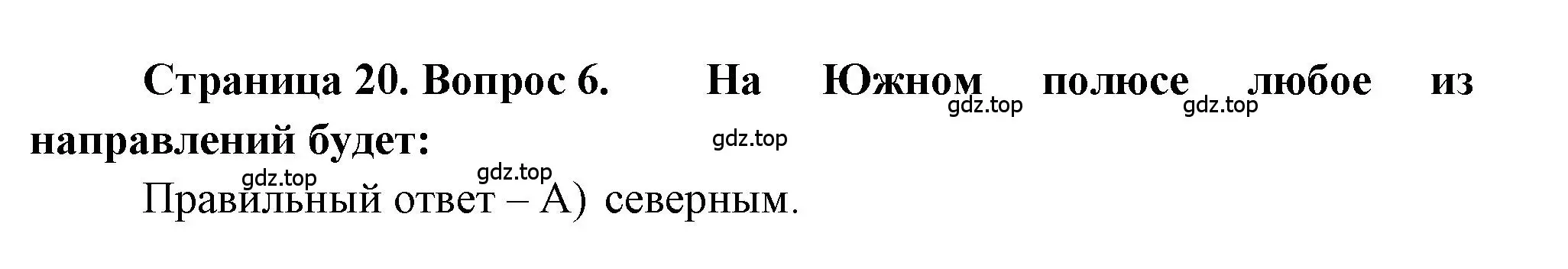 Страница 20. Вопрос 6. На Южном полюсе любое из направлений будет:

gdz.top gdz.top gdz.top gdz.top gdz.top

Правильный ответ – А) северным.